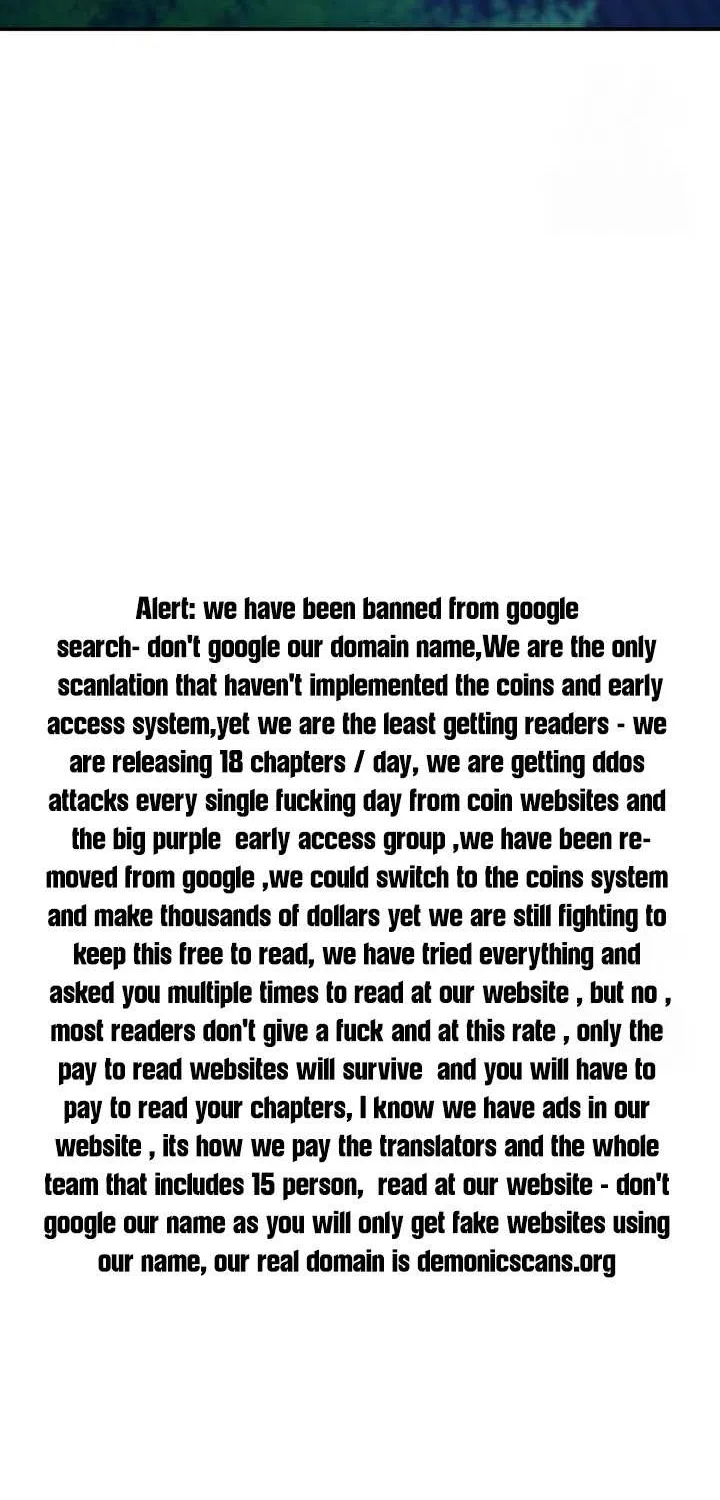 Alert: we have been banned from google search- don't google our domain name,We are the only scanlation that haven't implemented the coins and early access system,yet we are the least getting readers - we are releasing 18 chapters / day, we are getting ddos attacks every single fucking day from coin websites and the big purple early access group ,we have been removed from google ,we could switch to the coins system and make thousands of dollars yet we are still fighting to keep this free to read, we have tried everything and asked you multiple times to read at our website , but no , most readers don't give a fuck and at this rate , only the pay to read websites will survive and you will have to pay to read your chapters, I know we have ads in our website , its how we pay the translators and the whole team that includes 15 person, read at our website - don't google our name as you will only get fake websites using our name, our real domain is demonicscans.org